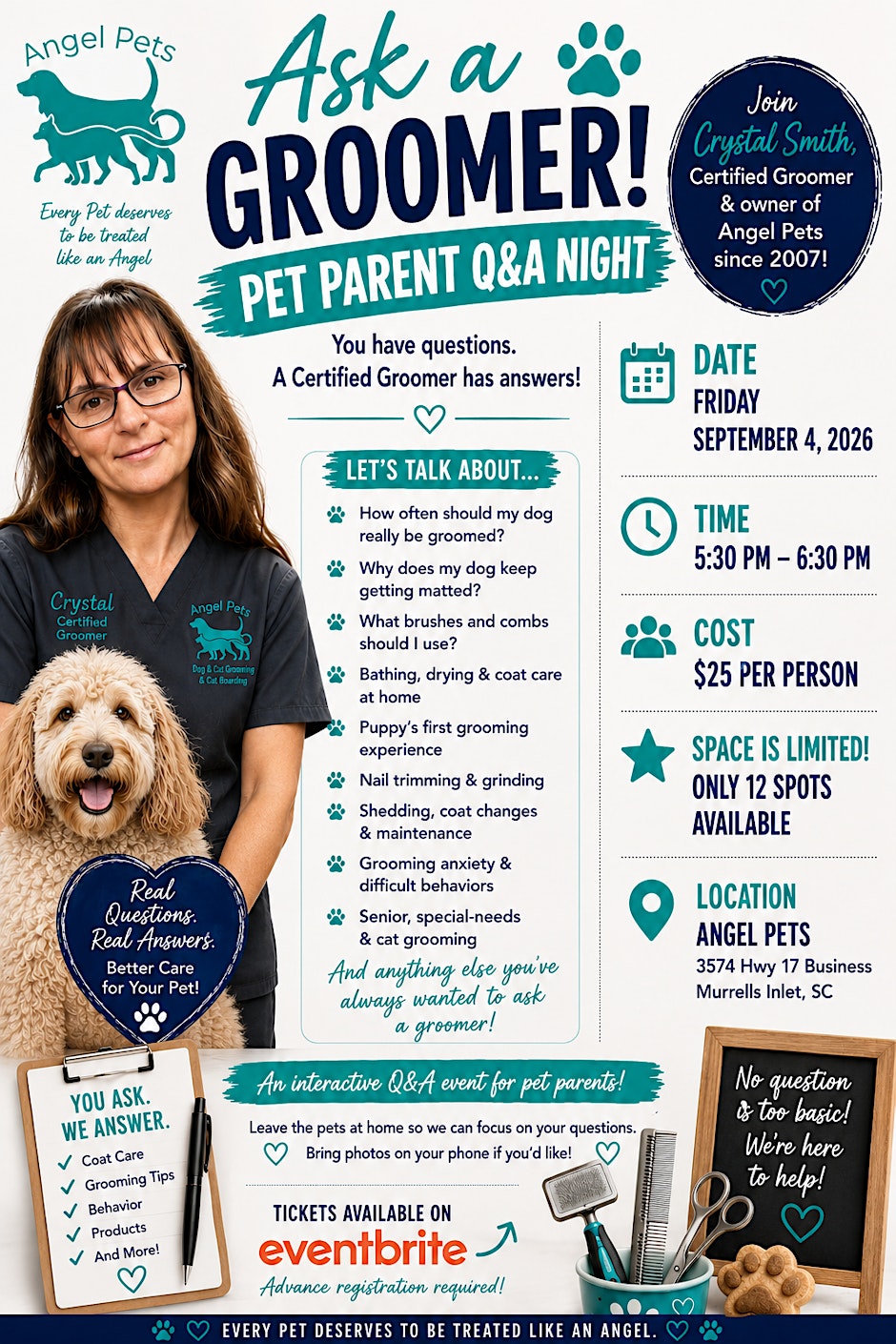 Angel Pets

Every Pet deserves to be treated like an Angel

Ask a GROOMER!

PET PARENT Q&A NIGHT

Join Crystal Smith, Certified Groomer & owner of Angel Pets since 2007!

You have questions. A Certified Groomer has answers!

Crystal Certified Groomer

Angel Pets Dog & Cat Grooming & Cat Boarding

LET'S TALK ABOUT...

How often should my dog really be groomed?

Why does my dog keep getting matted?

What brushes and combs should I use?

Bathing, drying & coat care at home

Puppy's first grooming experience

Nail trimming & grinding

Shedding, coat changes & maintenance

Grooming anxiety & difficult behaviors

Senior, special-needs & cat grooming

And anything else you've always wanted to ask a groomer!

DATE
FRIDAY
SEPTEMBER 4, 2026

TIME
5:30 PM – 6:30 PM

COST
$25 PER PERSON

SPACE IS LIMITED!
ONLY 12 SPOTS AVAILABLE

LOCATION
ANGEL PETS
3574 Hwy 17 Business
Murrells Inlet, SC

Real Questions. Real Answers. Better Care for Your Pet!

YOU ASK. WE ANSWER.
Coat Care
Grooming Tips
Behavior
Products
And More!

An interactive Q&A event for pet parents!

Leave the pets at home so we can focus on your questions.
Bring photos on your phone if you'd like!

TICKETS AVAILABLE ON
eventbrite
Advance registration required!

No question is too basic! We're here to help!

EVERY PET DESERVES TO BE TREATED LIKE AN ANGEL.